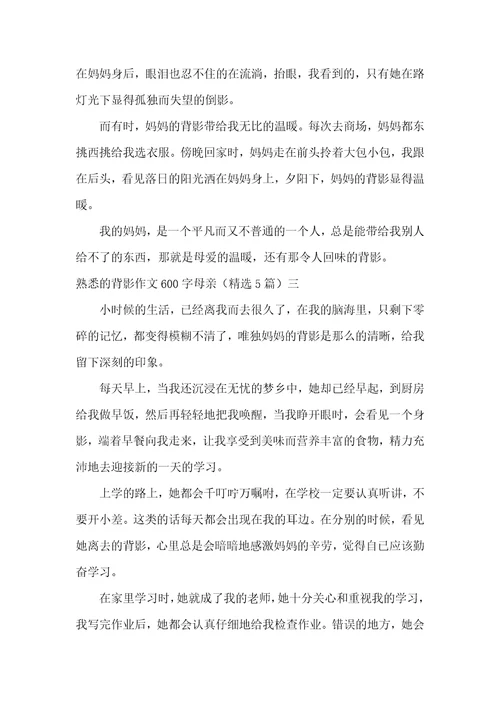 在妈妈身后，眼泪也忍不住的在流淌，抬眼，我看到的，只有她在路灯光下显得孤独而失望的倒影。

而有时，妈妈的背影带给我无比的温暖。每次去商场，妈妈都东挑西挑给我选衣服。傍晚回家时，妈妈走在前头拎着大包小包，我跟在后头，看见落日的阳光洒在妈妈身上，夕阳下，妈妈的背影显得温暖。

我的妈妈，是一个平凡而又不普通的一个人，总是能带给我别人给不了的东西，那就是母爱的温暖，还有那令人回味的背影。

熟悉的背影作文600字母亲（精选5篇）三

小时候的生活，已经离我而去很久了，在我的脑海里，只剩下零碎的记忆，都变得模糊不清了，唯独妈妈的背影是那么的清晰，给我留下深刻的印象。

每天早上，当我还沉浸在无忧的梦乡中，她却已经早起，到厨房给我做早饭，然后再轻轻地把我唤醒，当我睁开眼时，会看见一个身影，端着早餐向我走来，让我享受到美味而营养丰富的食物，精力充沛地去迎接新的一天的学习。

上学的路上，她都会千叮咛万嘱咐，在学校一定要认真听讲，不要开小差。这类的话每天都会出现在我的耳边。在分别的时候，看见她离去的背影，心里总是会暗暗地感激妈妈的辛劳，觉得自己应该勤奋学习。

在家里学习时，她就成了我的老师，她十分关心和重视我的学习，我写完作业后，她都会认真仔细地给我检查作业。错误的地方，她会